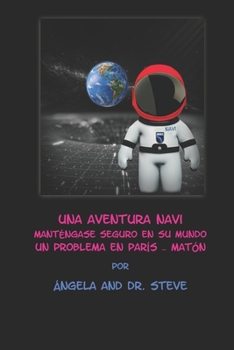 NAVI

UNA AVENTURA NAVI
MANTÉNGASE SEGURO EN SU MUNDO
UN PROBLEMA EN PARÍS - MATÓN

POR

ÁNGELA AND DR. STEVE